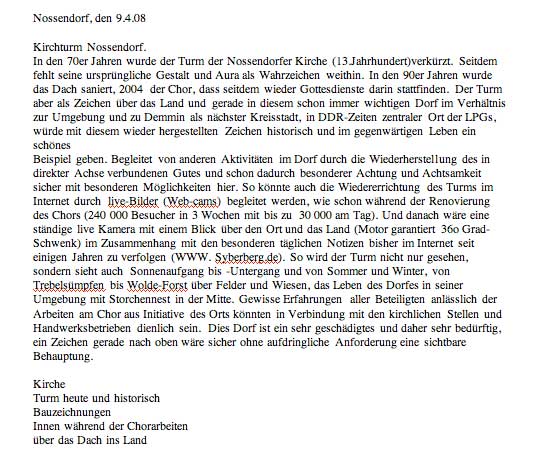 Nossendorf, den 9.4.08

Kirchturm Nossendorf.
In den 70er Jahren wurde der Turm der Nossendorfer Kirche (13.Jahrhundert)verkürzt. Seitdem fehlt seine ursprüngliche Gestalt und Aura als Wahrzeichen weithin. In den 90er Jahren wurde das Dach saniert, 2004 der Chor, dass seitdem wieder Gottesdienste darin stattfinden. Der Turm aber als Zeichen über das Land und gerade in diesem schon immer wichtigen Dorf im Verhältnis zur Umgebung und zu Demmin als nächster Kreisstadt, in DDR-Zeiten zentraler Ort der LPGs, würde mit diesem wieder hergestellten Zeichen historisch und im gegenwärtigen Leben ein schönes
Beispiel geben. Begleitet von anderen Aktivitäten im Dorf durch die Wiederherstellung des in direkter Achse verbundenen Gutes und schon dadurch besonderer Achtung und Achtsamkeit sicher mit besonderen Möglichkeiten hier. So könnte auch die Wiedererrichtung des Turms im Internet durch live-Bilder (Web-cams) begleitet werden, wie schon während der Renovierung des Chors (240 000 Besucher in 3 Wochen mit bis zu 30 000 am Tag). Und danach wäre eine ständige live Kamera mit einem Blick über den Ort und das Land (Motor garantiert 36o Grad-Schwenk) im Zusammenhang mit den besonderen täglichen Notizen bisher im Internet seit einigen Jahren zu verfolgen (WWW. Syberberg.de). So wird der Turm nicht nur gesehen, sondern sieht auch Sonnenaufgang bis -Untergang und von Sommer und Winter, von Trebelsümpfen bis Wolde-Forst über Felder und Wiesen, das Leben des Dorfes in seiner Umgebung mit Storchennest in der Mitte. Gewisse Erfahrungen aller Beteiligten anlässlich der Arbeiten am Chor aus Initiative des Orts könnten in Verbindung mit den kirchlichen Stellen und Handwerksbetrieben dienlich sein. Dies Dorf ist ein sehr geschädigtes und daher sehr bedürftig, ein Zeichen gerade nach oben wäre sicher ohne aufdringliche Anforderung eine sichtbare Behauptung.

Kirche
Turm heute und historisch
Bauzeichnungen
Innen während der Chorarbeiten
über das Dach ins Land